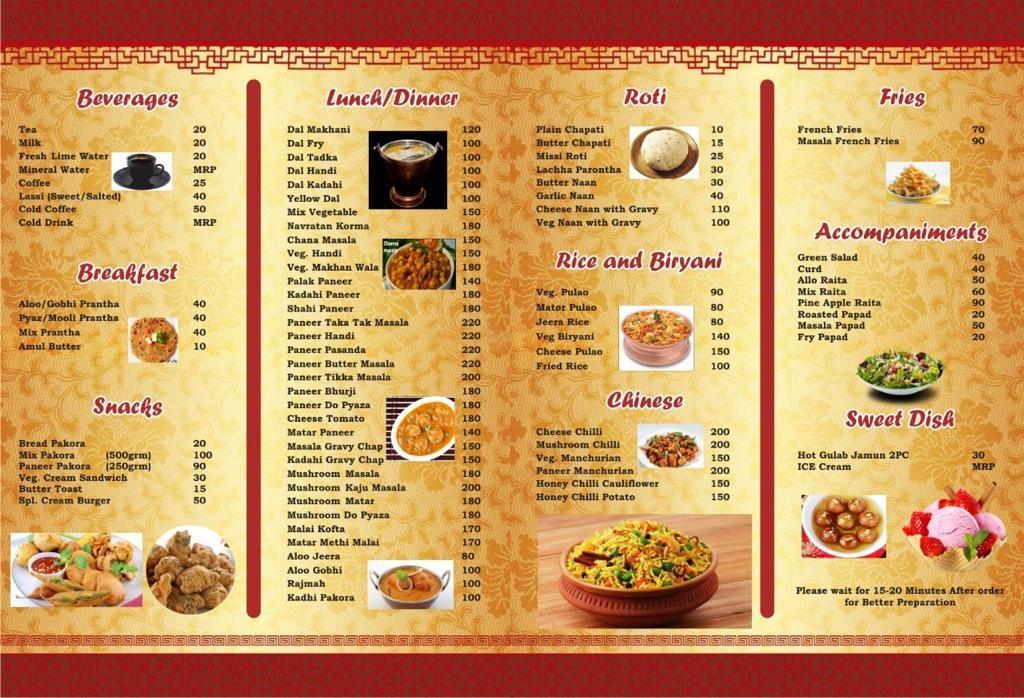 Beverages

| | |
|---|---|
| Tea | 20 |
| Milk | 20 |
| Fresh Lime Water | 20 |
| Mineral Water | MRP |
| Coffee | 25 |
| Lassi (Sweet/Salted) | 40 |
| Cold Coffee | 50 |
| Cold Drink | MRP |

Breakfast

| | |
|---|---|
| Aloo/Gobhi Prantha | 40 |
| Pyaz/Mooli Prantha | 40 |
| Mix Prantha | 40 |
| Amul Butter | 10 |

Snacks

| | |
|---|---|
| Bread Pakora | 20 |
| Mix Pakora (500grm) | 100 |
| Paneer Pakora (250grm) | 90 |
| Veg. Cream Sandwich | 30 |
| Butter Toast | 15 |
| Spl. Cream Burger | 50 |

Lunch/Dinner

| | |
|---|---|
| Dal Makhani | 120 |
| Dal Fry | 100 |
| Dal Tadka | 100 |
| Dal Handi | 100 |
| Dal Kadahi | 100 |
| Yellow Dal | 100 |
| Mix Vegetable | 150 |
| Navratan Korma | 180 |
| Chana Masala | 150 |
| Veg. Handi | 150 |
| Veg. Makhan Wala | 180 |
| Palak Paneer | 140 |
| Kadahi Paneer | 180 |
| Shahi Paneer | 180 |
| Paneer Taka Tak Masala | 220 |
| Paneer Handi | 220 |
| Paneer Pasanda | 220 |
| Paneer Butter Masala | 220 |
| Paneer Tikka Masala | 200 |
| Paneer Bhurji | 180 |
| Paneer Do Pyaza | 180 |
| Cheese Tomato | 180 |
| Matar Paneer | 140 |
| Masala Gravy Chap | 150 |
| Kadahi Gravy Chap | 150 |
| Mushroom Masala | 180 |
| Mushroom Kaju Masala | 200 |
| Mushroom Matar | 180 |
| Mushroom Do Pyaza | 180 |
| Malai Kofta | 170 |
| Matar Methi Malai | 170 |
| Aloo Jeera | 80 |
| Aloo Gobhi | 100 |
| Rajmah | 100 |
| Kadhi Pakora | 100 |

Chana masala

Roti

| | |
|---|---|
| Plain Chapati | 10 |
| Butter Chapati | 15 |
| Missi Roti | 25 |
| Lachha Parontha | 30 |
| Butter Naan | 30 |
| Garlic Naan | 40 |
| Cheese Naan with Gravy | 110 |
| Veg Naan with Gravy | 100 |

Rice and Biryani

| | |
|---|---|
| Veg. Pulao | 90 |
| Mator Pulao | 80 |
| Jeera Rice | 80 |
| Veg Biryani | 140 |
| Cheese Pulao | 150 |
| Fried Rice | 100 |

Chinese

| | |
|---|---|
| Cheese Chilli | 200 |
| Mushroom Chilli | 200 |
| Veg. Manchurian | 150 |
| Paneer Manchurian | 200 |
| Honey Chilli Cauliflower | 150 |
| Honey Chilli Potato | 150 |

Fries

| | |
|---|---|
| French Fries | 70 |
| Masala French Fries | 90 |

Accompaniments

| | |
|---|---|
| Green Salad | 40 |
| Curd | 40 |
| Allo Raita | 50 |
| Mix Raita | 60 |
| Pine Apple Raita | 90 |
| Roasted Papad | 20 |
| Masala Papad | 50 |
| Fry Papad | 20 |

Sweet Dish

| | |
|---|---|
| Hot Gulab Jamun 2PC | 30 |
| ICE Cream | MRP |

Please wait for 15-20 Minutes After order for Better Preparation